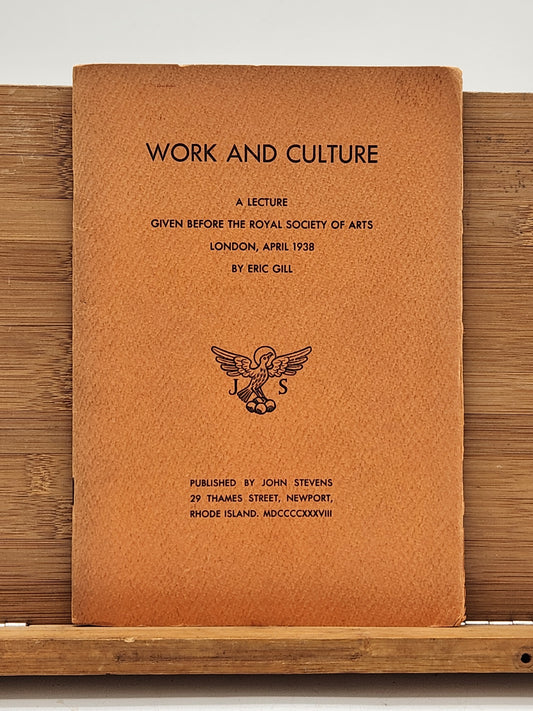 WORK AND CULTURE

A LECTURE
GIVEN BEFORE THE ROYAL SOCIETY OF ARTS
LONDON, APRIL 1938
BY ERIC GILL

J S

PUBLISHED BY JOHN STEVENS
29 THAMES STREET, NEWPORT,
RHODE ISLAND. MDCCCCXXXVIII